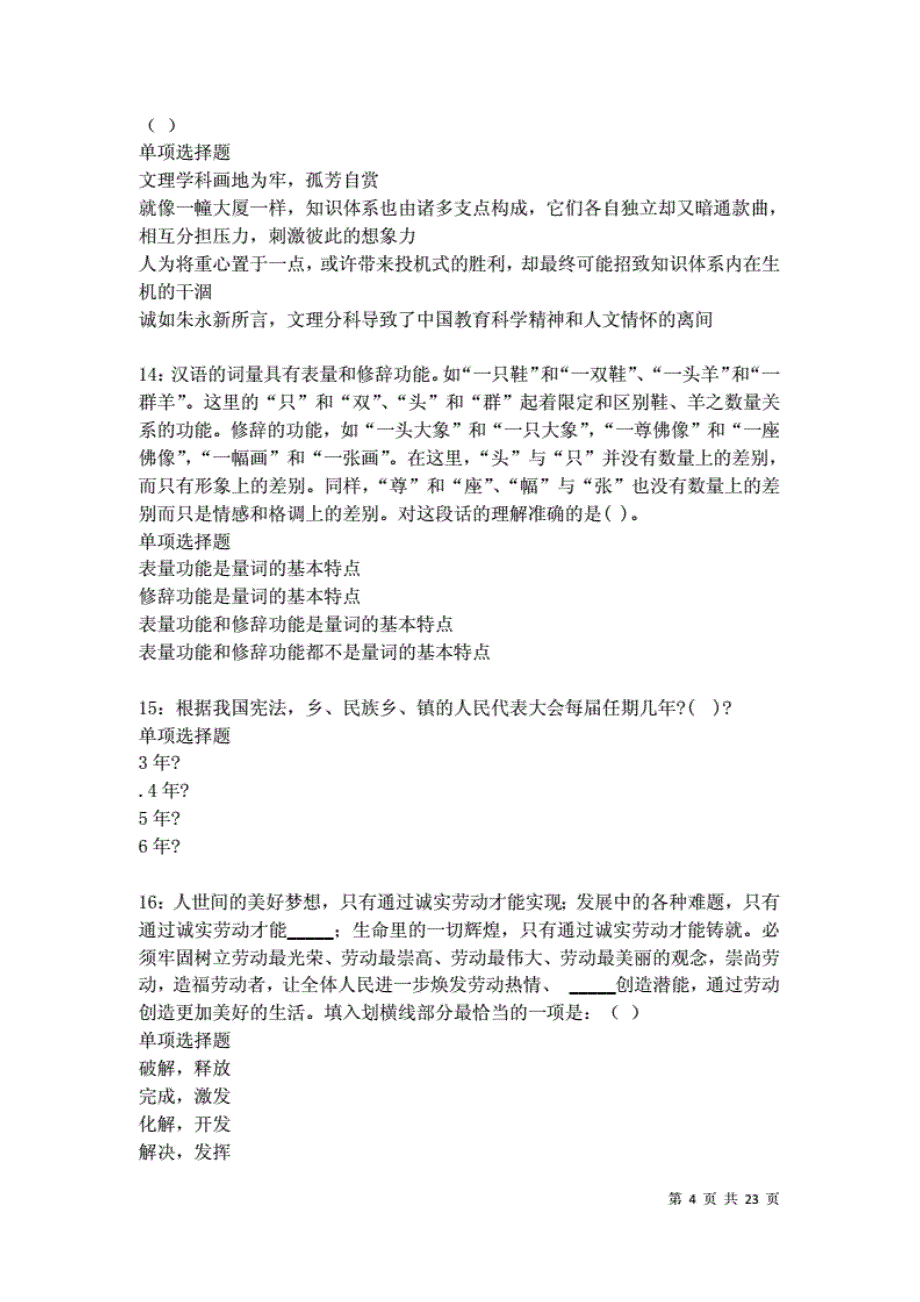 ( )
单项选择题
文理学科画地为牢，孤芳自赏
就像一幢大厦一样，知识体系也由诸多支点构成，它们各自独立却又暗通款曲，相互分担压力，刺激彼此的想象力
人为将重心置于一点，或许带来投机式的胜利，却最终可能招致知识体系内在生机的干涸
诚如朱永新所言，文理分科导致了中国教育科学精神和人文情怀的离间

14：汉语的词量具有表量和修辞功能。如“一只鞋”和“一双鞋”、“一头羊”和“一群羊”。这里的“只”和“双”、“头”和“群”起着限定和区别鞋、羊之数量关系的功能。修辞的功能，如“一头大象”和“一只大象”，“一尊佛像”和“一座佛像”，“一幅画”和“一张画”。在这里，“头”与“只”并没有数量上的差别，而只有形象上的差别。同样，“尊”和“座”、“幅”与“张”也没有数量上的差别而只是情感和格调上的差别。对这段话的理解准确的是( )。
单项选择题
表量功能是量词的基本特点
修辞功能是量词的基本特点
表量功能和修辞功能是量词的基本特点
表量功能和修辞功能都不是量词的基本特点

15：根据我国宪法，乡、民族乡、镇的人民代表大会每届任期几年?( )?
单项选择题
3 年?
. 4 年?
5 年?
6 年?

16：人世间的美好梦想，只有通过诚实劳动才能实现；发展中的各种难题，只有通过诚实劳动才能_____；生命里的一切辉煌，只有通过诚实劳动才能铸就。必须牢固树立劳动最光荣、劳动最崇高、劳动最伟大、劳动最美丽的观念，崇尚劳动，造福劳动者，让全体人民进一步焕发劳动热情、 _____创造潜能，通过劳动创造更加美好的生活。填入划横线部分最恰当的一项是：( )
单项选择题
破解，释放
完成，激发
化解，开发
解决，发挥

第 4 页 共 23 页